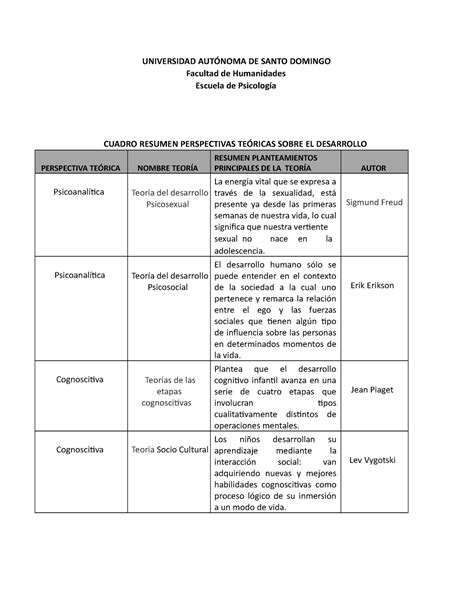 UNIVERSIDAD AUTÓNOMA DE SANTO DOMINGO
Facultad de Humanidades
Escuela de Psicología

CUADRO RESUMEN PERSPECTIVAS TEÓRICAS SOBRE EL DESARROLLO

| PERSPECTIVA TEÓRICA | NOMBRE TEORÍA | RESUMEN PLANTEAMIENTOS PRINCIPALES DE LA TEORÍA | AUTOR |
|---|---|---|---|
| Psicoanalítica | Teoría del desarrollo Psicosexual | La energía vital que se expresa a través de la sexualidad, está presente ya desde las primeras semanas de nuestra vida, lo cual significa que nuestra vertiente sexual no nace en la adolescencia. | Sigmund Freud |
| Psicoanalítica | Teoría del desarrollo Psicosocial | El desarrollo humano sólo se puede entender en el contexto de la sociedad a la cual uno pertenece y remarca la relación entre el ego y las fuerzas sociales que tienen algún tipo de influencia sobre las personas en determinados momentos de la vida. | Erik Erikson |
| Cognoscitiva | Teorías de las etapas cognoscitivas | Plantea que el desarrollo cognitivo infantil avanza en una serie de cuatro etapas que involucran tipos cualitativamente distintos de operaciones mentales. | Jean Piaget |
| Cognoscitiva | Teoría Socio Cultural | Los niños desarrollan su aprendizaje mediante la interacción social: van adquiriendo nuevas y mejores habilidades cognoscitivas como proceso lógico de su inmersión a un modo de vida. | Lev Vygotski |